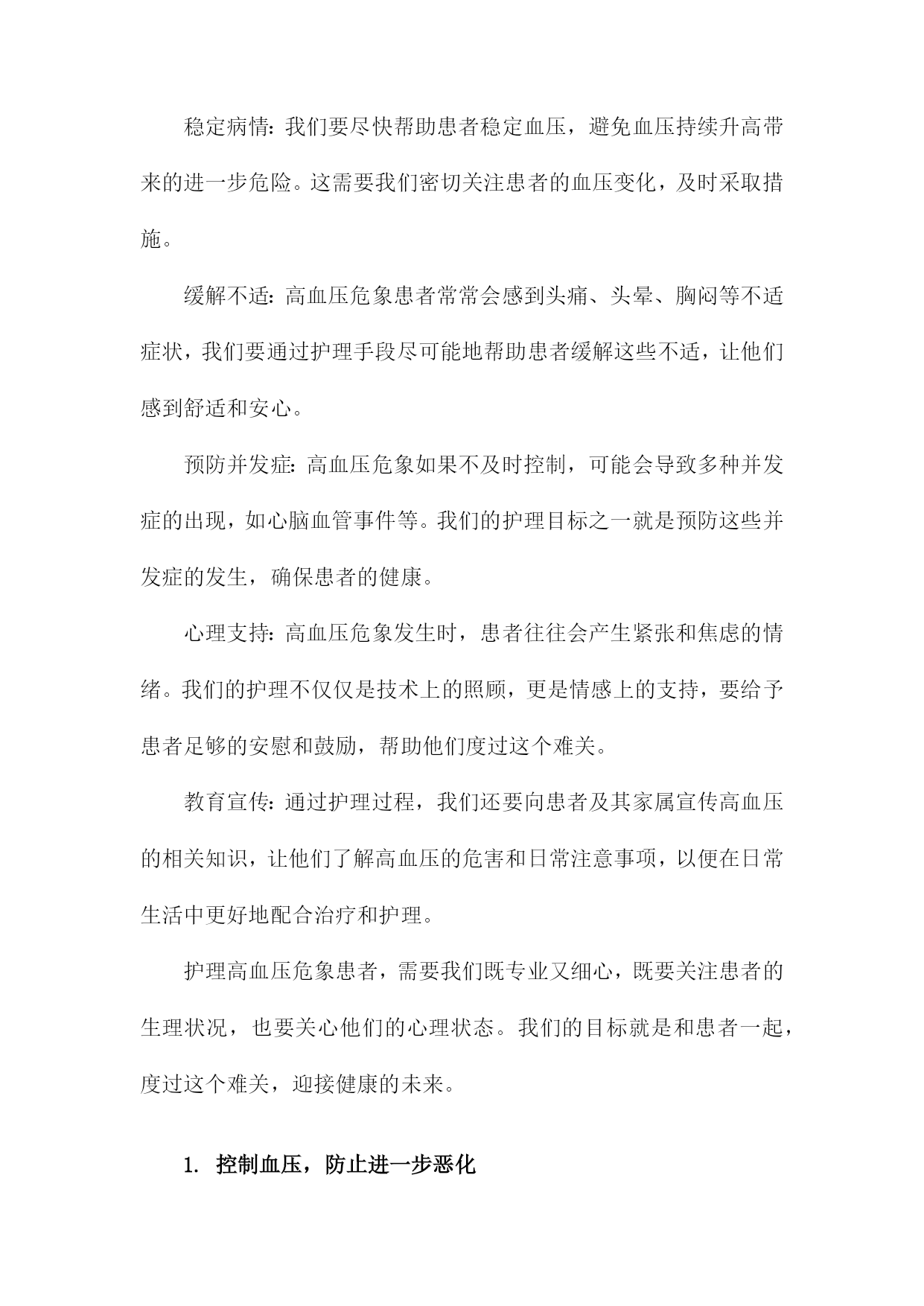 稳定病情：我们要尽快帮助患者稳定血压，避免血压持续升高带来的进一步危险。这需要我们密切关注患者的血压变化，及时采取措施。

缓解不适：高血压危象患者常常会感到头痛、头晕、胸闷等不适症状，我们要通过护理手段尽可能地帮助患者缓解这些不适，让他们感到舒适和安心。

预防并发症：高血压危象如果不及时控制，可能会导致多种并发症的出现，如心脑血管事件等。我们的护理目标之一就是预防这些并发症的发生，确保患者的健康。

心理支持：高血压危象发生时，患者往往会产生紧张和焦虑的情绪。我们的护理不仅仅是技术上的照顾，更是情感上的支持，要给予患者足够的安慰和鼓励，帮助他们度过这个难关。

教育宣传：通过护理过程，我们还要向患者及其家属宣传高血压的相关知识，让他们了解高血压的危害和日常注意事项，以便在日常生活中更好地配合治疗和护理。

护理高血压危象患者，需要我们既专业又细心，既要关注患者的生理状况，也要关心他们的心理状态。我们的目标就是和患者一起，度过这个难关，迎接健康的未来。

1. 控制血压，防止进一步恶化